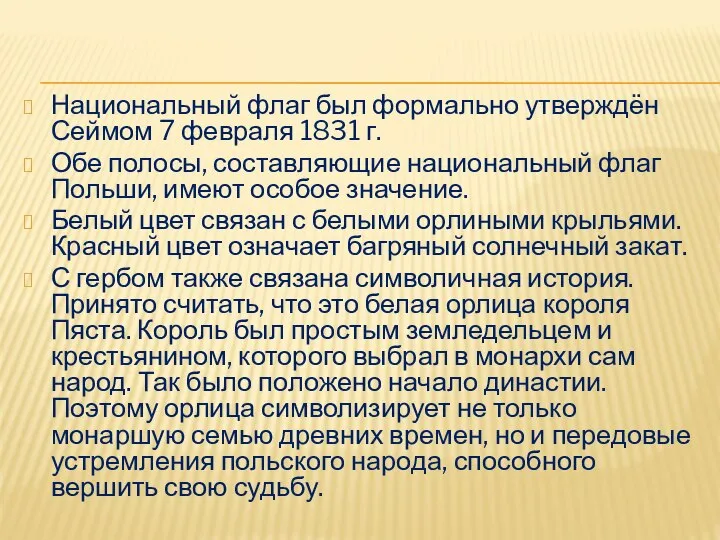 Национальный флаг был формально утверждён Сеймом 7 февраля 1831 г.

Обе полосы, составляющие национальный флаг Польши, имеют особое значение.

Белый цвет связан с белыми орлиными крыльями. Красный цвет означает багряный солнечный закат.

С гербом также связана символичная история. Принято считать, что это белая орлица короля Пяста. Король был простым земледельцем и крестьянином, которого выбрал в монархи сам народ. Так было положено начало династии. Поэтому орлица символизирует не только монаршую семью древних времен, но и передовые устремления польского народа, способного вершить свою судьбу.